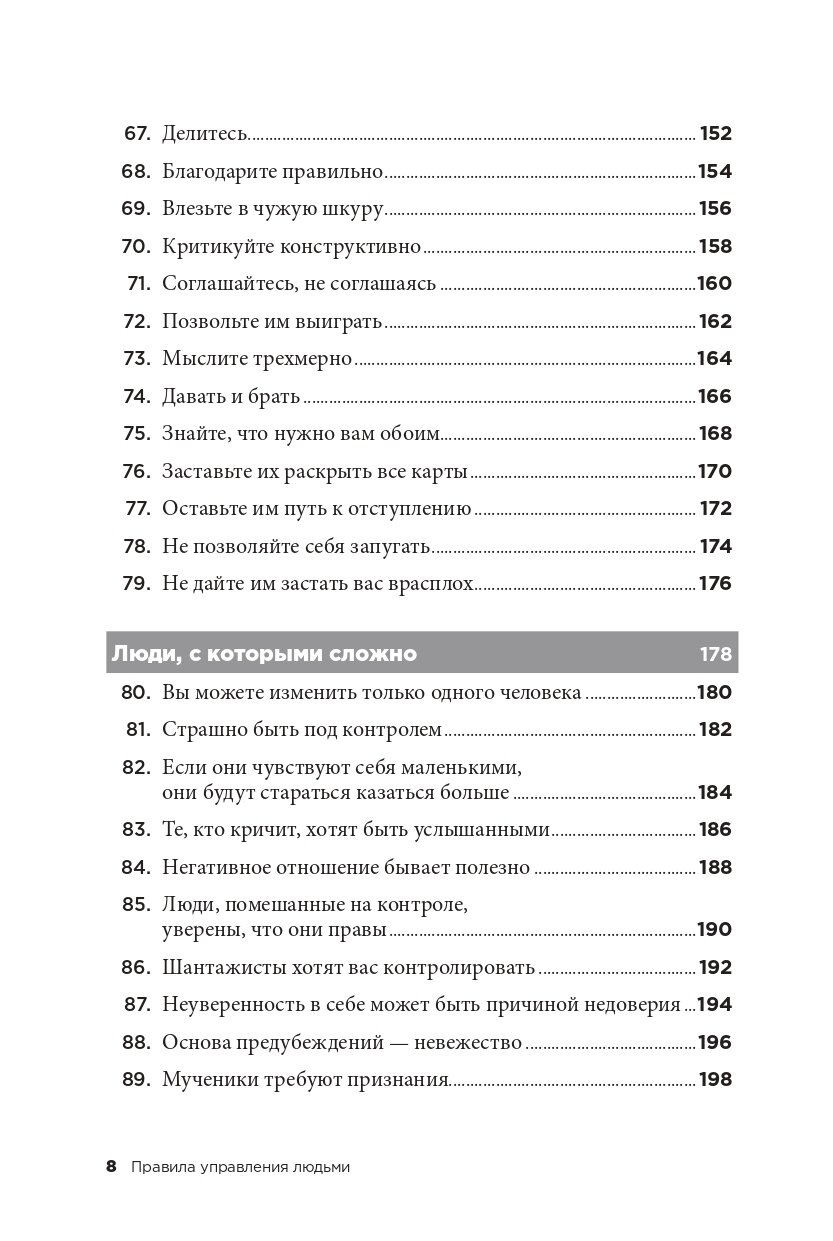 67. Делитесь 152
68. Благодарите правильно 154
69. Влезьте в чужую шкуру 156
70. Критикуйте конструктивно 158
71. Соглашайтесь, не соглашаясь 160
72. Позвольте им выиграть 162
73. Мыслите трехмерно 164
74. Давать и брать 166
75. Знайте, что нужно вам обоим 168
76. Заставьте их раскрыть все карты 170
77. Оставьте им путь к отступлению 172
78. Не позволяйте себя запугать 174
79. Не дайте им застать вас врасплох 176

Люди, с которыми сложно 178

80. Вы можете изменить только одного человека 180
81. Страшно быть под контролем 182
82. Если они чувствуют себя маленькими, они будут стараться казаться больше 184
83. Те, кто кричит, хотят быть услышанными 186
84. Негативное отношение бывает полезно 188
85. Люди, помешанные на контроле, уверены, что они правы 190
86. Шантажисты хотят вас контролировать 192
87. Неуверенность в себе может быть причиной недоверия 194
88. Основа предубеждений — невежество 196
89. Мученики требуют признания 198

8 Правила управления людьми